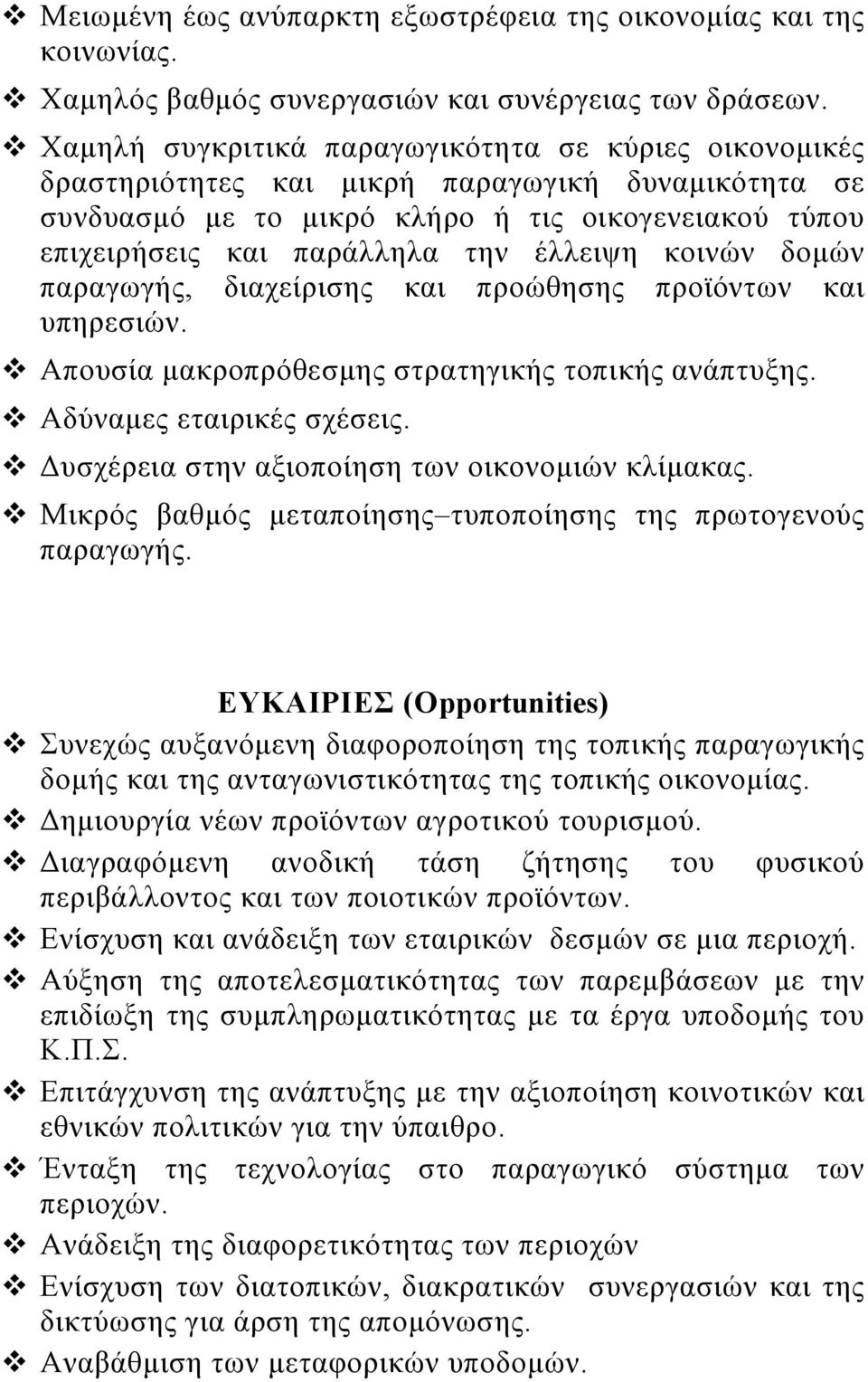 ❖ Μειωμένη έως ανύπαρκτη εξωστρέφεια της οικονομίας και της κοινωνίας.
❖ Χαμηλός βαθμός συνεργασιών και συνέργειας των δράσεων.
❖ Χαμηλή συγκριτικά παραγωγικότητα σε κύριες οικονομικές δραστηριότητες και μικρή παραγωγική δυναμικότητα σε συνδυασμό με το μικρό κλήρο ή τις οικογενειακού τύπου επιχειρήσεις και παράλληλα την έλλειψη κοινών δομών παραγωγής, διαχείρισης και προώθησης προϊόντων και υπηρεσιών.
❖ Απουσία μακροπρόθεσμης στρατηγικής τοπικής ανάπτυξης.
❖ Αδύναμες εταιρικές σχέσεις.
❖ Δυσχέρεια στην αξιοποίηση των οικονομιών κλίμακας.
❖ Μικρός βαθμός μεταποίησης–τυποποίησης της πρωτογενούς παραγωγής.

ΕΥΚΑΙΡΙΕΣ (Opportunities)
❖ Συνεχώς αυξανόμενη διαφοροποίηση της τοπικής παραγωγικής δομής και της ανταγωνιστικότητας της τοπικής οικονομίας.
❖ Δημιουργία νέων προϊόντων αγροτικού τουρισμού.
❖ Διαγραφόμενη ανοδική τάση ζήτησης του φυσικού περιβάλλοντος και των ποιοτικών προϊόντων.
❖ Ενίσχυση και ανάδειξη των εταιρικών δεσμών σε μια περιοχή.
❖ Αύξηση της αποτελεσματικότητας των παρεμβάσεων με την επιδίωξη της συμπληρωματικότητας με τα έργα υποδομής του Κ.Π.Σ.
❖ Επιτάγχυνση της ανάπτυξης με την αξιοποίηση κοινοτικών και εθνικών πολιτικών για την ύπαιθρο.
❖ Ένταξη της τεχνολογίας στο παραγωγικό σύστημα των περιοχών.
❖ Ανάδειξη της διαφορετικότητας των περιοχών
❖ Ενίσχυση των διατοπικών, διακρατικών συνεργασιών και της δικτύωσης για άρση της απομόνωσης.
❖ Αναβάθμιση των μεταφορικών υποδομών.